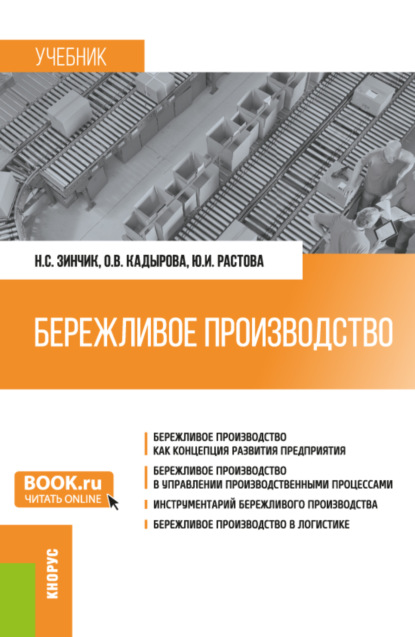 УЧЕБНИК

Н.С. ЗИНЧИК, О.В. КАДЫРОВА, Ю.И. РАСТОВА

БЕРЕЖЛИВОЕ ПРОИЗВОДСТВО

БЕРЕЖЛИВОЕ ПРОИЗВОДСТВО КАК КОНЦЕПЦИЯ РАЗВИТИЯ ПРЕДПРИЯТИЯ

БЕРЕЖЛИВОЕ ПРОИЗВОДСТВО В УПРАВЛЕНИИ ПРОИЗВОДСТВЕННЫМИ ПРОЦЕССАМИ

ИНСТРУМЕНТАРИЙ БЕРЕЖЛИВОГО ПРОИЗВОДСТВА

БЕРЕЖЛИВОЕ ПРОИЗВОДСТВО В ЛОГИСТИКЕ

BOOK.ru
ЧИТАТЬ ONLINE

КНОРУС